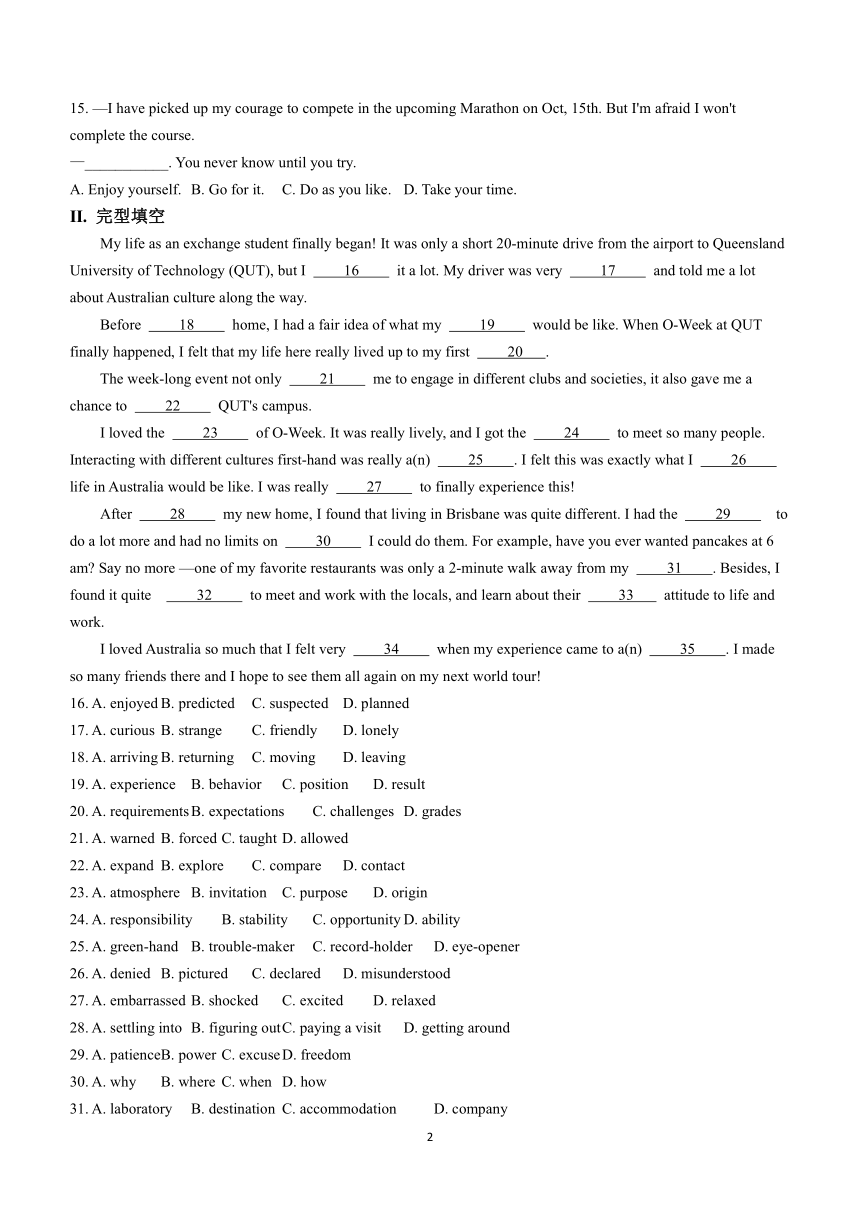 15. —I have picked up my courage to compete in the upcoming Marathon on Oct, 15th. But I'm afraid I won't complete the course.

—___________. You never know until you try.

A. Enjoy yourself. B. Go for it. C. Do as you like. D. Take your time.

II. 完型填空

My life as an exchange student finally began! It was only a short 20-minute drive from the airport to Queensland University of Technology (QUT), but I ____16____ it a lot. My driver was very ____17____ and told me a lot about Australian culture along the way.

Before ____18____ home, I had a fair idea of what my ____19____ would be like. When O-Week at QUT finally happened, I felt that my life here really lived up to my first ____20____.

The week-long event not only ____21____ me to engage in different clubs and societies, it also gave me a chance to ____22____ QUT's campus.

I loved the ____23____ of O-Week. It was really lively, and I got the ____24____ to meet so many people. Interacting with different cultures first-hand was really a(n) ____25____. I felt this was exactly what I ____26____ life in Australia would be like. I was really ____27____ to finally experience this!

After ____28____ my new home, I found that living in Brisbane was quite different. I had the ____29____ to do a lot more and had no limits on ____30____ I could do them. For example, have you ever wanted pancakes at 6 am? Say no more —one of my favorite restaurants was only a 2-minute walk away from my ____31____. Besides, I found it quite ____32____ to meet and work with the locals, and learn about their ____33____ attitude to life and work.

I loved Australia so much that I felt very ____34____ when my experience came to a(n) ____35____. I made so many friends there and I hope to see them all again on my next world tour!

16. A. enjoyed B. predicted C. suspected D. planned
17. A. curious B. strange C. friendly D. lonely
18. A. arriving B. returning C. moving D. leaving
19. A. experience B. behavior C. position D. result
20. A. requirements B. expectations C. challenges D. grades
21. A. warned B. forced C. taught D. allowed
22. A. expand B. explore C. compare D. contact
23. A. atmosphere B. invitation C. purpose D. origin
24. A. responsibility B. stability C. opportunity D. ability
25. A. green-hand B. trouble-maker C. record-holder D. eye-opener
26. A. denied B. pictured C. declared D. misunderstood
27. A. embarrassed B. shocked C. excited D. relaxed
28. A. settling into B. figuring out C. paying a visit D. getting around
29. A. patience B. power C. excuse D. freedom
30. A. why B. where C. when D. how
31. A. laboratory B. destination C. accommodation D. company

2